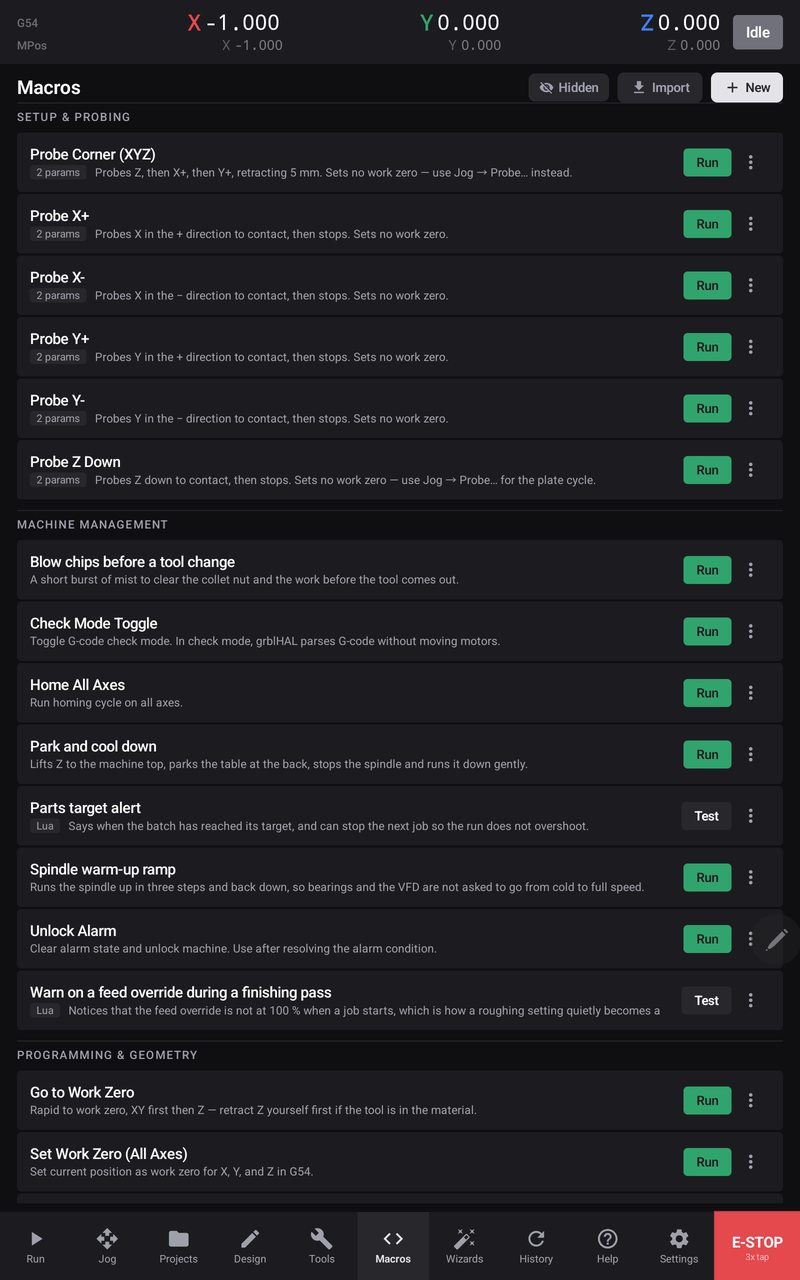 G54
MPos

X -1.000
X -1.000

Y 0.000
Y 0.000

Z 0.000
Z 0.000

Idle

Macros

Hidden Import + New

SETUP & PROBING

Probe Corner (XYZ)
2 params Probes Z, then X+, then Y+, retracting 5 mm. Sets no work zero — use Jog → Probe… instead.
Run

Probe X+
2 params Probes X in the + direction to contact, then stops. Sets no work zero.
Run

Probe X-
2 params Probes X in the − direction to contact, then stops. Sets no work zero.
Run

Probe Y+
2 params Probes Y in the + direction to contact, then stops. Sets no work zero.
Run

Probe Y-
2 params Probes Y in the − direction to contact, then stops. Sets no work zero.
Run

Probe Z Down
2 params Probes Z down to contact, then stops. Sets no work zero — use Jog → Probe… for the plate cycle.
Run

MACHINE MANAGEMENT

Blow chips before a tool change
A short burst of mist to clear the collet nut and the work before the tool comes out.
Run

Check Mode Toggle
Toggle G-code check mode. In check mode, grblHAL parses G-code without moving motors.
Run

Home All Axes
Run homing cycle on all axes.
Run

Park and cool down
Lifts Z to the machine top, parks the table at the back, stops the spindle and runs it down gently.
Run

Parts target alert
Lua Says when the batch has reached its target, and can stop the next job so the run does not overshoot.
Test

Spindle warm-up ramp
Runs the spindle up in three steps and back down, so bearings and the VFD are not asked to go from cold to full speed.
Run

Unlock Alarm
Clear alarm state and unlock machine. Use after resolving the alarm condition.
Run

Warn on a feed override during a finishing pass
Lua Notices that the feed override is not at 100 % when a job starts, which is how a roughing setting quietly becomes a
Test

PROGRAMMING & GEOMETRY

Go to Work Zero
Rapid to work zero, XY first then Z — retract Z yourself first if the tool is in the material.
Run

Set Work Zero (All Axes)
Set current position as work zero for X, Y, and Z in G54.
Run

Run Jog Projects Design Tools Macros Wizards History Help Settings
E-STOP
3x tap